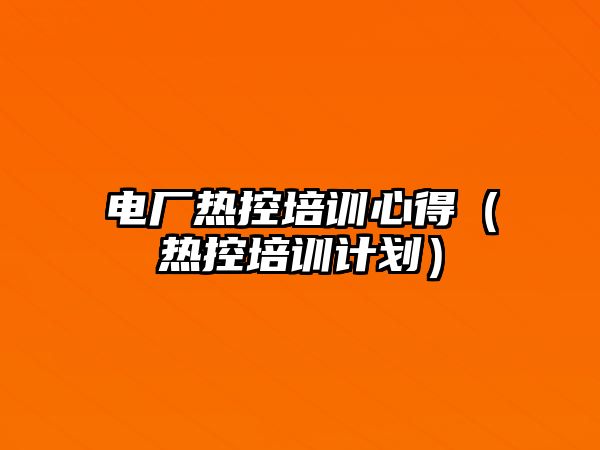 电厂热控培训心得（热控培训计划）